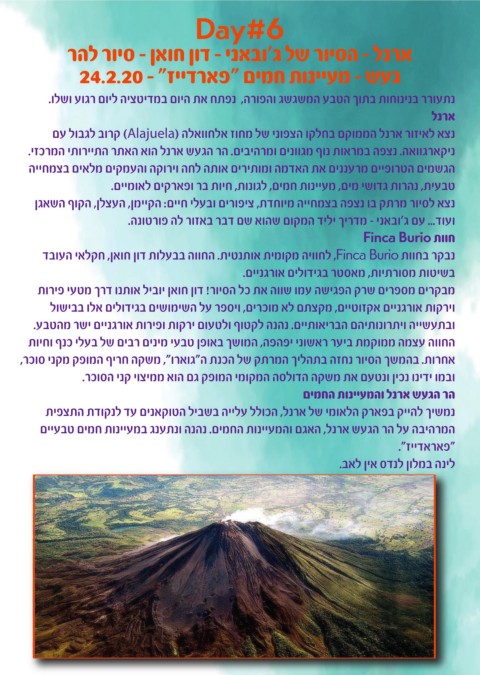 Day#6
ארנל - הסיור של ג'ובאני - דון חואן - סיור להר געש - מעיינות חמים "פארדייז" - 24.2.20

נתעורר בנינוחות בתוך הטבע המשגשג והפורה, נפתח את היום במדיטציה ליום רגוע ושלו.
ארנל
נצא לאיזור ארנל הממוקם בחלקו הצפוני של מחוז אלחוואלה (Alajuela) קרוב לגבול עם ניקארגוואה. נצפה במראות נוף מגוונים ומרהיבים. הר הגעש ארנל הוא האתר התיירותי המרכזי. הגשמים הטרופיים מרעננים את האדמה ומותירים אותה לחה וירוקה והעמקים מלאים בצמחייה טבעית, נהרות גדושי מים, מעיינות חמים, לגונות, חיות בר ופארקים לאומיים.
נצא לסיור מרתק בו נצפה בצמחייה מיוחדת, ציפורים ובעלי חיים: הקיימן, העצלן, הקוף השאגן ועוד... עם ג'ובאני - מדריך יליד המקום שהוא שם דבר באזור לה פורטונה.
חוות Finca Burio
נבקר בחוות Finca Burio, לחוויה מקומית אותנטית. החווה בבעלות דון חואן, חקלאי העובד בשיטות מסורתיות, מאסטר בגידולים אורגניים.
מבקרים מספרים שרק הפגישה עמו שווה את כל הסיור! דון חואן יוביל אותנו דרך מטעי פירות וירקות אורגניים אקזוטיים, מקצתם לא מוכרים, ויספר על השימושים בגידולים אלו בבישול ובתעשייה ויתרונותיהם הבריאותיים. נהנה לקטוף ולטעום ירקות ופירות אורגניים ישר מהטבע.
החווה עצמה ממוקמת ביער ראשוני יפהפה, המושך באופן טבעי מינים רבים של בעלי כנף וחיות אחרות. בהמשך הסיור נחזה בתהליך המרתק של הכנת ה"גוארו", משקה חריף המופק מקני סוכר, ובמו ידינו נכין ונטעם את משקה הדולסה המקומי המופק גם הוא ממיצוי קני הסוכר.
הר הגעש ארנל והמעיינות החמים
נמשיך להייק בפארק הלאומי של ארנל, הכולל עלייה בשביל הטוקאנים עד לנקודת התצפית המרהיבה על הר הגעש ארנל, האגם והמעיינות החמים. נהנה ונתענג במעיינות חמים טבעיים "פאראדייז".
לינה במלון לנדס אין לאב.